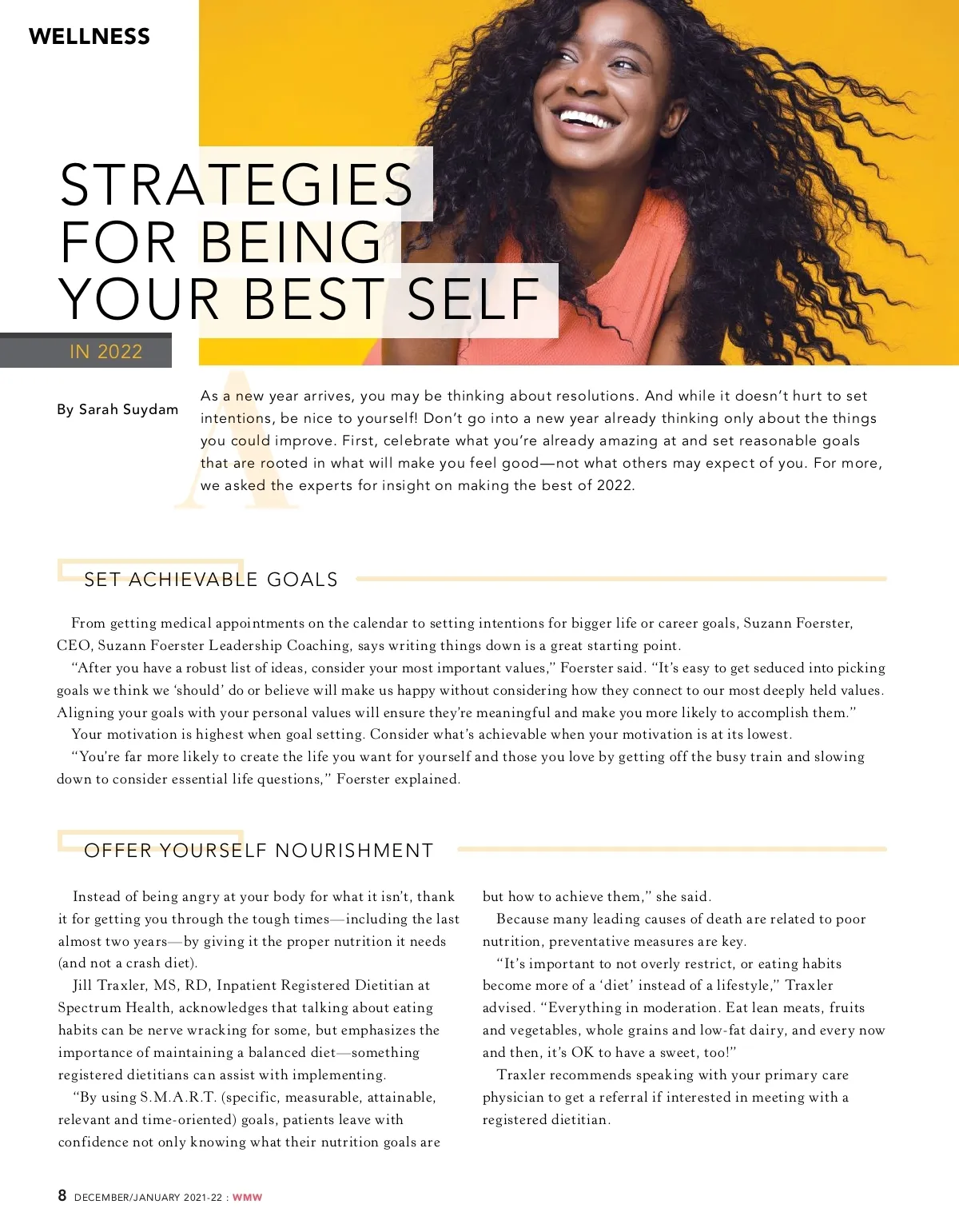 WELLNESS

STRATEGIES FOR BEING YOUR BEST SELF

IN 2022

By Sarah Suydam

As a new year arrives, you may be thinking about resolutions. And while it doesn't hurt to set intentions, be nice to yourself! Don't go into a new year already thinking only about the things you could improve. First, celebrate what you're already amazing at and set reasonable goals that are rooted in what will make you feel good—not what others may expect of you. For more, we asked the experts for insight on making the best of 2022.

SET ACHIEVABLE GOALS

From getting medical appointments on the calendar to setting intentions for bigger life or career goals, Suzann Foerster, CEO, Suzann Foerster Leadership Coaching, says writing things down is a great starting point.

"After you have a robust list of ideas, consider your most important values," Foerster said. "It's easy to get seduced into picking goals we think we 'should' do or believe will make us happy without considering how they connect to our most deeply held values. Aligning your goals with your personal values will ensure they're meaningful and make you more likely to accomplish them."

Your motivation is highest when goal setting. Consider what's achievable when your motivation is at its lowest.

"You're far more likely to create the life you want for yourself and those you love by getting off the busy train and slowing down to consider essential life questions," Foerster explained.

OFFER YOURSELF NOURISHMENT

Instead of being angry at your body for what it isn't, thank it for getting you through the tough times—including the last almost two years—by giving it the proper nutrition it needs (and not a crash diet).

Jill Traxler, MS, RD, Inpatient Registered Dietitian at Spectrum Health, acknowledges that talking about eating habits can be nerve wracking for some, but emphasizes the importance of maintaining a balanced diet—something registered dietitians can assist with implementing.

"By using S.M.A.R.T. (specific, measurable, attainable, relevant and time-oriented) goals, patients leave with confidence not only knowing what their nutrition goals are but how to achieve them," she said.

Because many leading causes of death are related to poor nutrition, preventative measures are key.

"It's important to not overly restrict, or eating habits become more of a 'diet' instead of a lifestyle," Traxler advised. "Everything in moderation. Eat lean meats, fruits and vegetables, whole grains and low-fat dairy, and every now and then, it's OK to have a sweet, too!"

Traxler recommends speaking with your primary care physician to get a referral if interested in meeting with a registered dietitian.

8 DECEMBER/JANUARY 2021-22 : WMW